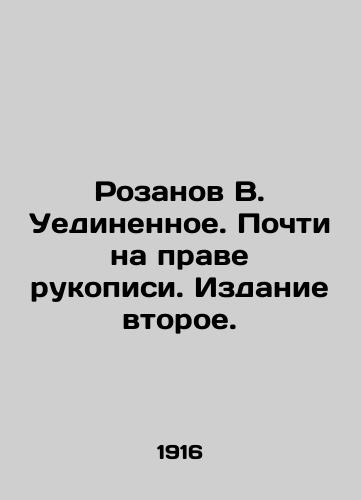 Розанов В. Уединенное. Почти на праве рукописи. Издание второе.

1916